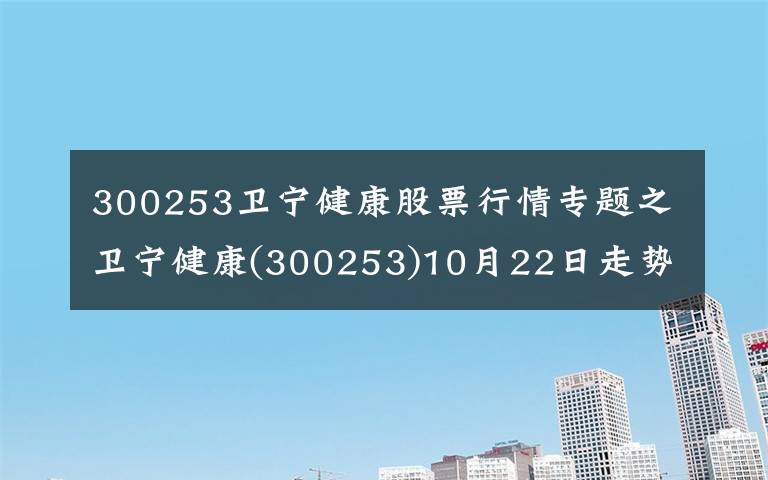 300253卫宁健康股票行情专题之卫宁健康(300253)10月22日走势